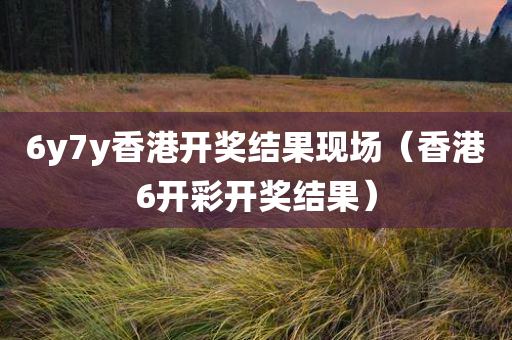 6y7y香港开奖结果现场（香港6开彩开奖结果）